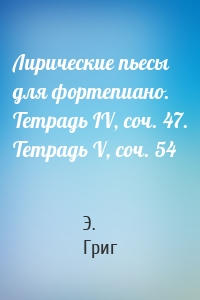 Лирические пьесы для фортепиано. Тетрадь IV, соч. 47. Тетрадь V, соч. 54

Э. Григ